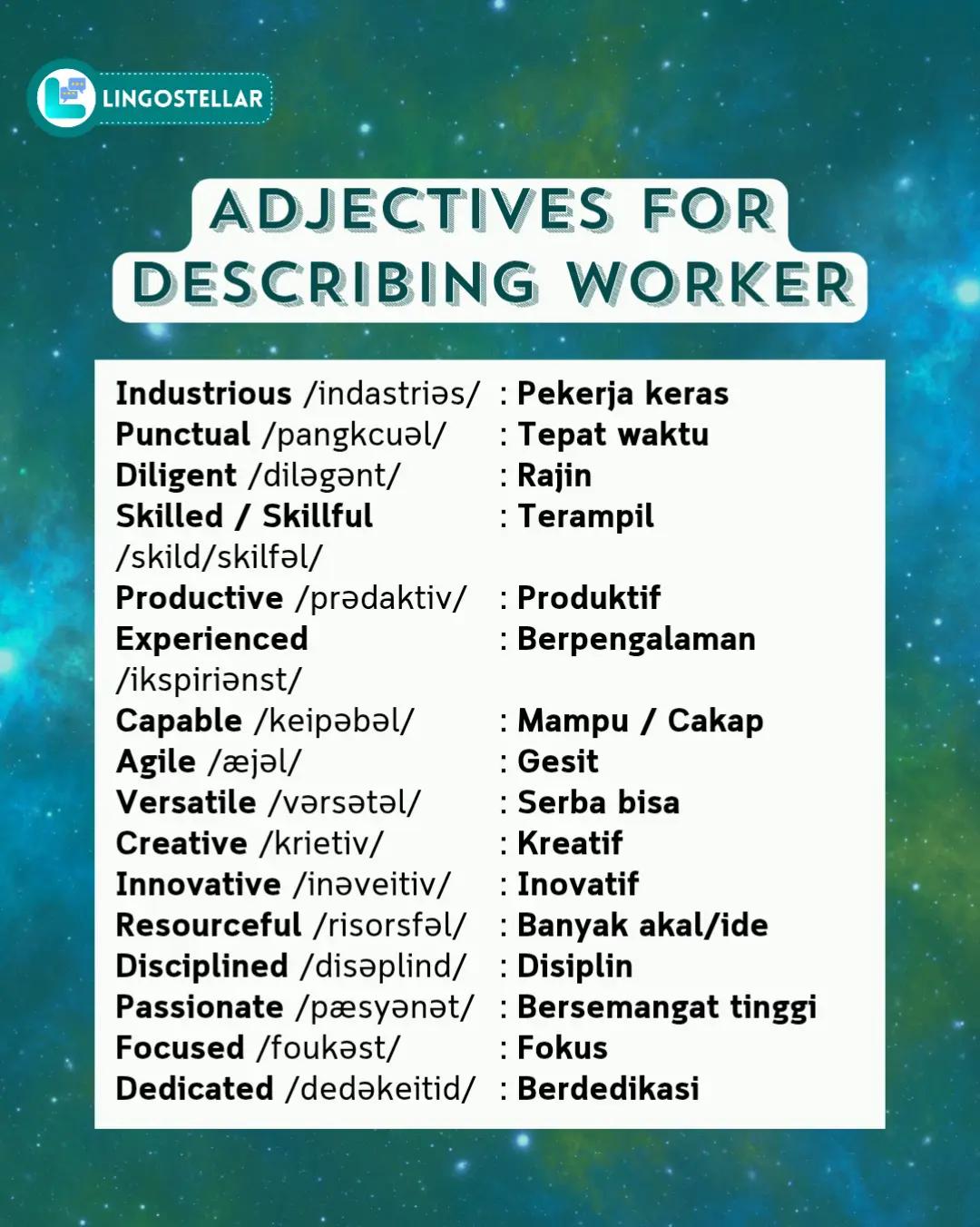 LINGOSTELLAR

ADJECTIVES FOR DESCRIBING WORKER

Industrious /indastriəs/ : Pekerja keras
Punctual /pangkcuəl/ : Tepat waktu
Diligent /diləgənt/ : Rajin
Skilled / Skillful /skild/skilfəl/ : Terampil
Productive /prədaktiv/ : Produktif
Experienced /ikspiriənst/ : Berpengalaman
Capable /keipəbəl/ : Mampu / Cakap
Agile /æjəl/ : Gesit
Versatile /vərsətəl/ : Serba bisa
Creative /krietiv/ : Kreatif
Innovative /inəveitiv/ : Inovatif
Resourceful /risorsfəl/ : Banyak akal/ide
Disciplined /disəplind/ : Disiplin
Passionate /pæsyənət/ : Bersemangat tinggi
Focused /foukəst/ : Fokus
Dedicated /dedəkeitid/ : Berdedikasi